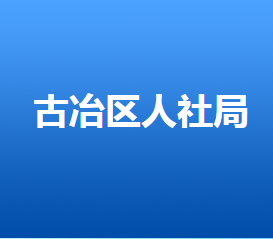 古冶区人社局